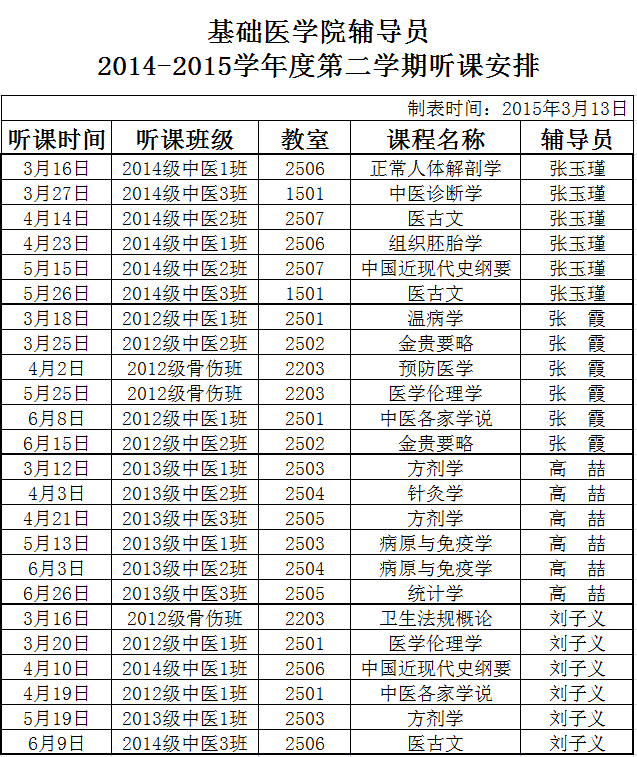 基础医学院辅导员
2014-2015学年度第二学期听课安排

制表时间：2015年3月13日

| 听课时间 | 听课班级 | 教室 | 课程名称 | 辅导员 |
|---|---|---|---|---|
| 3月16日 | 2014级中医1班 | 2506 | 正常人体解剖学 | 张玉瑾 |
| 3月27日 | 2014级中医3班 | 1501 | 中医诊断学 | 张玉瑾 |
| 4月14日 | 2014级中医2班 | 2507 | 医古文 | 张玉瑾 |
| 4月23日 | 2014级中医1班 | 2506 | 组织胚胎学 | 张玉瑾 |
| 5月15日 | 2014级中医2班 | 2507 | 中国近现代史纲要 | 张玉瑾 |
| 5月26日 | 2014级中医3班 | 1501 | 医古文 | 张玉瑾 |
| 3月18日 | 2012级中医1班 | 2501 | 温病学 | 张 霞 |
| 3月25日 | 2012级中医2班 | 2502 | 金贵要略 | 张 霞 |
| 4月2日 | 2012级骨伤班 | 2203 | 预防医学 | 张 霞 |
| 5月25日 | 2012级骨伤班 | 2203 | 医学伦理学 | 张 霞 |
| 6月8日 | 2012级中医1班 | 2501 | 中医各家学说 | 张 霞 |
| 6月15日 | 2012级中医2班 | 2502 | 金贵要略 | 张 霞 |
| 3月12日 | 2013级中医1班 | 2503 | 方剂学 | 高 喆 |
| 4月3日 | 2013级中医2班 | 2504 | 针灸学 | 高 喆 |
| 4月21日 | 2013级中医3班 | 2505 | 方剂学 | 高 喆 |
| 5月13日 | 2013级中医1班 | 2503 | 病原与免疫学 | 高 喆 |
| 6月3日 | 2013级中医2班 | 2504 | 病原与免疫学 | 高 喆 |
| 6月26日 | 2013级中医3班 | 2505 | 统计学 | 高 喆 |
| 3月16日 | 2012级骨伤班 | 2203 | 卫生法规概论 | 刘子义 |
| 3月20日 | 2012级中医1班 | 2501 | 医学伦理学 | 刘子义 |
| 4月10日 | 2014级中医1班 | 2506 | 中国近现代史纲要 | 刘子义 |
| 4月19日 | 2012级中医1班 | 2501 | 中医各家学说 | 刘子义 |
| 5月19日 | 2013级中医1班 | 2503 | 方剂学 | 刘子义 |
| 6月9日 | 2014级中医3班 | 2506 | 医古文 | 刘子义 |